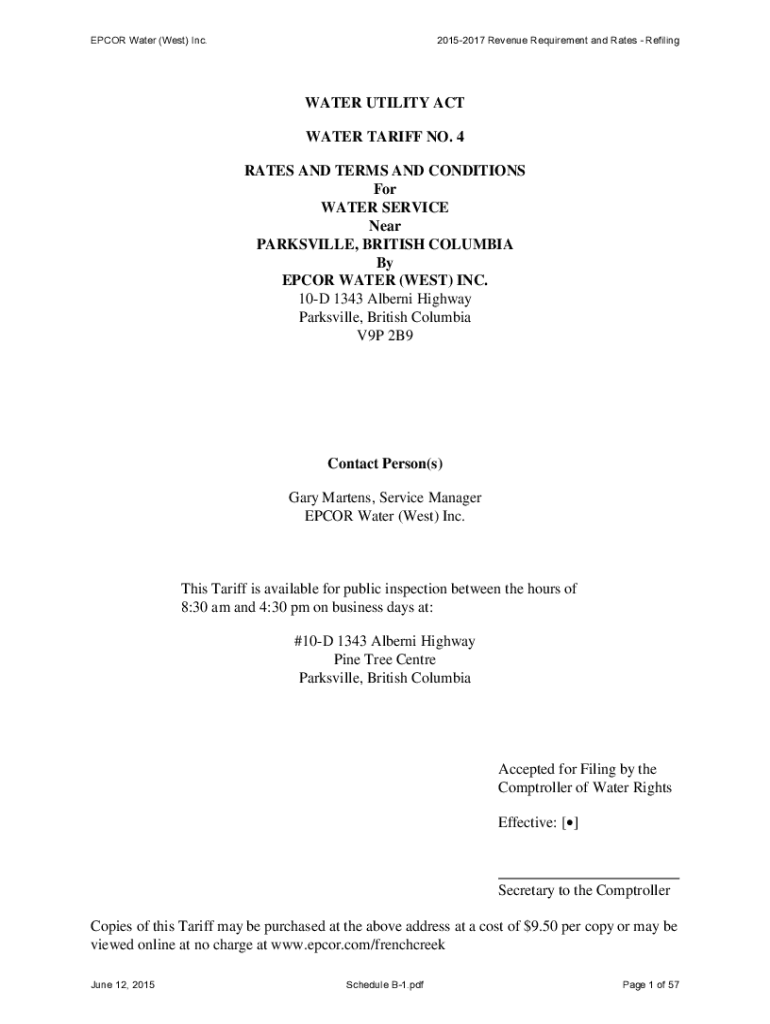 EPCOR Water (West) Inc.

2015-2017 Revenue Requirement and Rates - Refiling

WATER UTILITY ACT

WATER TARIFF NO. 4

RATES AND TERMS AND CONDITIONS
For
WATER SERVICE
Near
PARKSVILLE, BRITISH COLUMBIA
By
EPCOR WATER (WEST) INC.
10-D 1343 Alberni Highway
Parksville, British Columbia
V9P 2B9

Contact Person(s)

Gary Martens, Service Manager
EPCOR Water (West) Inc.

This Tariff is available for public inspection between the hours of 8:30 am and 4:30 pm on business days at:

#10-D 1343 Alberni Highway
Pine Tree Centre
Parksville, British Columbia

Accepted for Filing by the Comptroller of Water Rights

Effective: [•]

Secretary to the Comptroller

Copies of this Tariff may be purchased at the above address at a cost of $9.50 per copy or may be viewed online at no charge at www.epcor.com/frenchcreek

June 12, 2015

Schedule B-1.pdf

Page 1 of 57